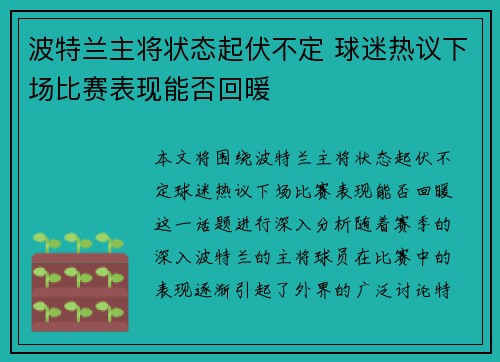 波特兰主将状态起伏不定 球迷热议下场比赛表现能否回暖

本文将围绕波特兰主将状态起伏不定球迷热议下场比赛表现能否回暖这一话题进行深入分析随着赛季的深入波特兰的主将球员在比赛中的表现逐渐引起了外界的广泛讨论特